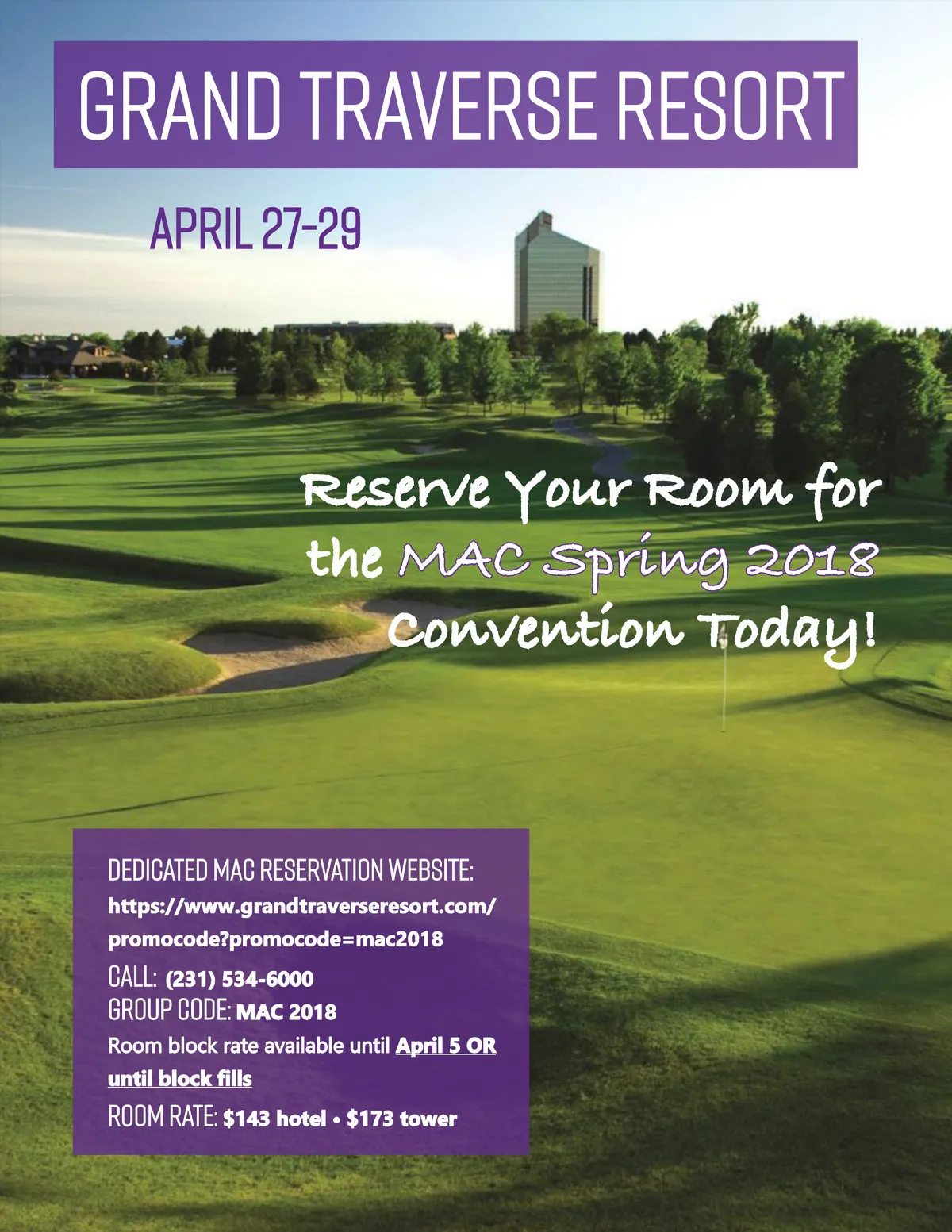 GRAND TRAVERSE RESORT

APRIL 27-29

Reserve Your Room for the MAC Spring 2018 Convention Today!

DEDICATED MAC RESERVATION WEBSITE:
https://www.grandtraverseresort.com/promocode?promocode=mac2018
CALL: (231) 534-6000
GROUP CODE: MAC 2018
Room block rate available until April 5 OR until block fills
ROOM RATE: $143 hotel • $173 tower